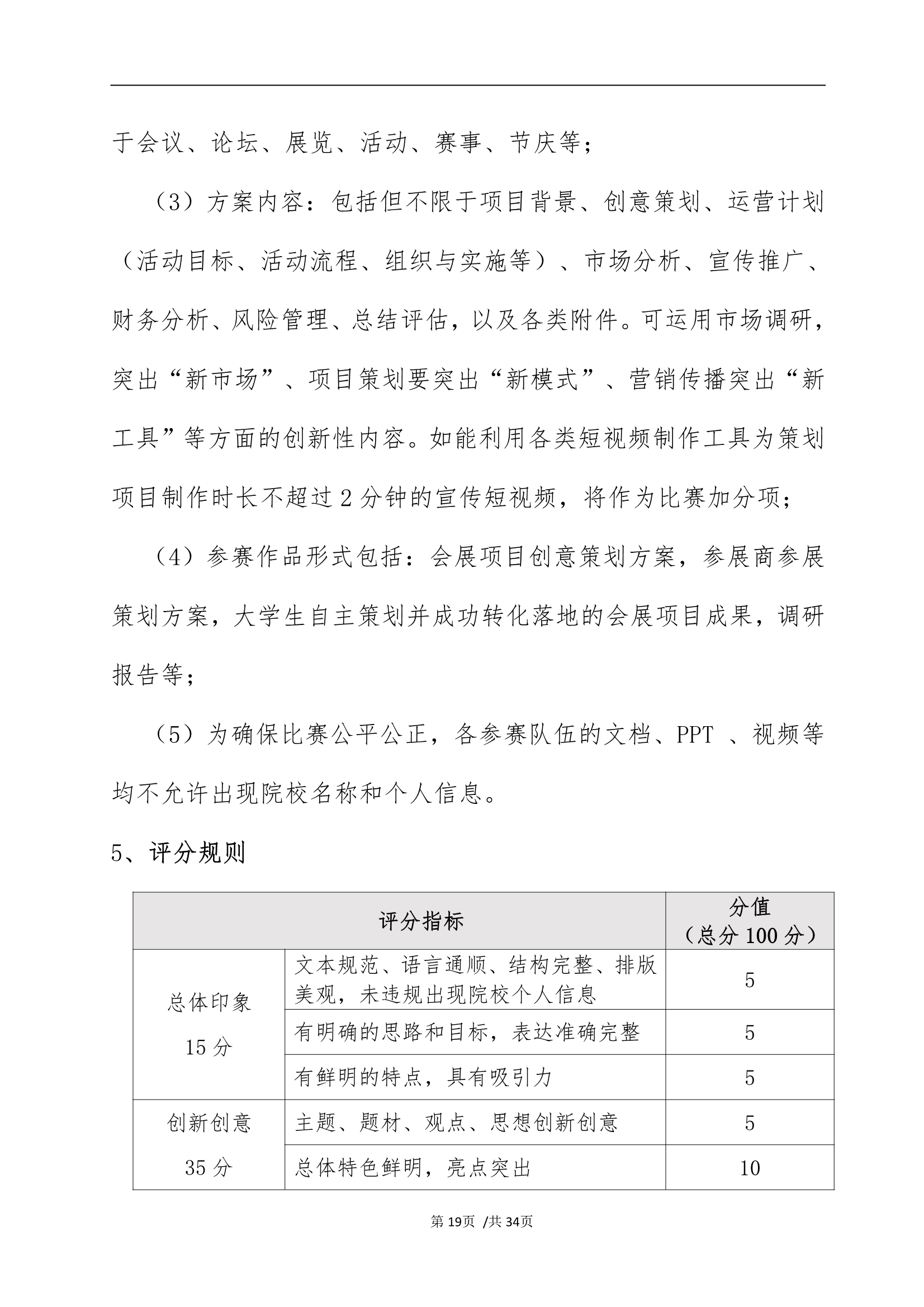 于会议、论坛、展览、活动、赛事、节庆等；

（3）方案内容：包括但不限于项目背景、创意策划、运营计划（活动目标、活动流程、组织与实施等）、市场分析、宣传推广、财务分析、风险管理、总结评估，以及各类附件。可运用市场调研，突出“新市场”、项目策划要突出“新模式”、营销传播突出“新工具”等方面的创新性内容。如能利用各类短视频制作工具为策划项目制作时长不超过 2 分钟的宣传短视频，将作为比赛加分项；

（4）参赛作品形式包括：会展项目创意策划方案，参展商参展策划方案，大学生自主策划并成功转化落地的会展项目成果，调研报告等；

（5）为确保比赛公平公正，各参赛队伍的文档、PPT 、视频等均不允许出现院校名称和个人信息。

5、评分规则

| 评分指标 | | 分值（总分 100 分） |
|---|---|---|
| 总体印象 15 分 | 文本规范、语言通顺、结构完整、排版美观，未违规出现院校个人信息 | 5 |
| | 有明确的思路和目标，表达准确完整 | 5 |
| | 有鲜明的特点，具有吸引力 | 5 |
| 创新创意 35 分 | 主题、题材、观点、思想创新创意 | 5 |
| | 总体特色鲜明，亮点突出 | 10 |

第 19页 /共 34页